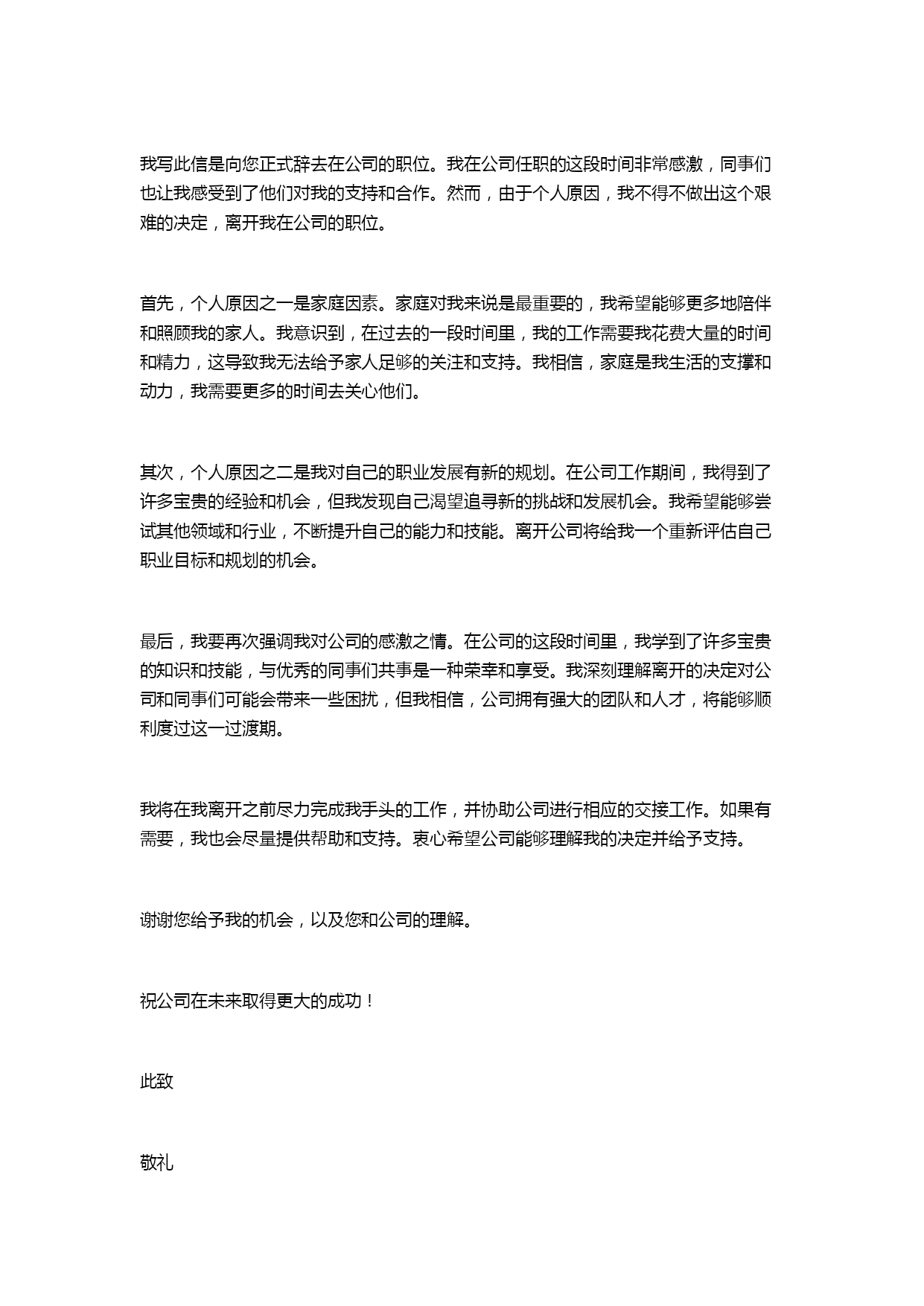 我写此信是向您正式辞去在公司的职位。我在公司任职的这段时间非常感激，同事们也让我感受到了他们对我的支持和合作。然而，由于个人原因，我不得不做出这个艰难的决定，离开我在公司的职位。

首先，个人原因之一是家庭因素。家庭对我来说是最重要的，我希望能够更多地陪伴和照顾我的家人。我意识到，在过去的一段时间里，我的工作需要我花费大量的时间和精力，这导致我无法给予家人足够的关注和支持。我相信，家庭是我生活的支撑和动力，我需要更多的时间去关心他们。

其次，个人原因之二是我对自己的职业发展有新的规划。在公司工作期间，我得到了许多宝贵的经验和机会，但我发现自己渴望追寻新的挑战和发展机会。我希望能够尝试其他领域和行业，不断提升自己的能力和技能。离开公司将给我一个重新评估自己职业目标和规划的机会。

最后，我要再次强调我对公司的感激之情。在公司的这段时间里，我学到了许多宝贵的知识和技能，与优秀的同事们共事是一种荣幸和享受。我深刻理解离开的决定对公司和同事们可能会带来一些困扰，但我相信，公司拥有强大的团队和人才，将能够顺利度过这一过渡期。

我将在我离开之前尽力完成我手头的工作，并协助公司进行相应的交接工作。如果有需要，我也会尽量提供帮助和支持。衷心希望公司能够理解我的决定并给予支持。

谢谢您给予我的机会，以及您和公司的理解。

祝公司在未来取得更大的成功！

此致

敬礼